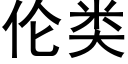 伦类